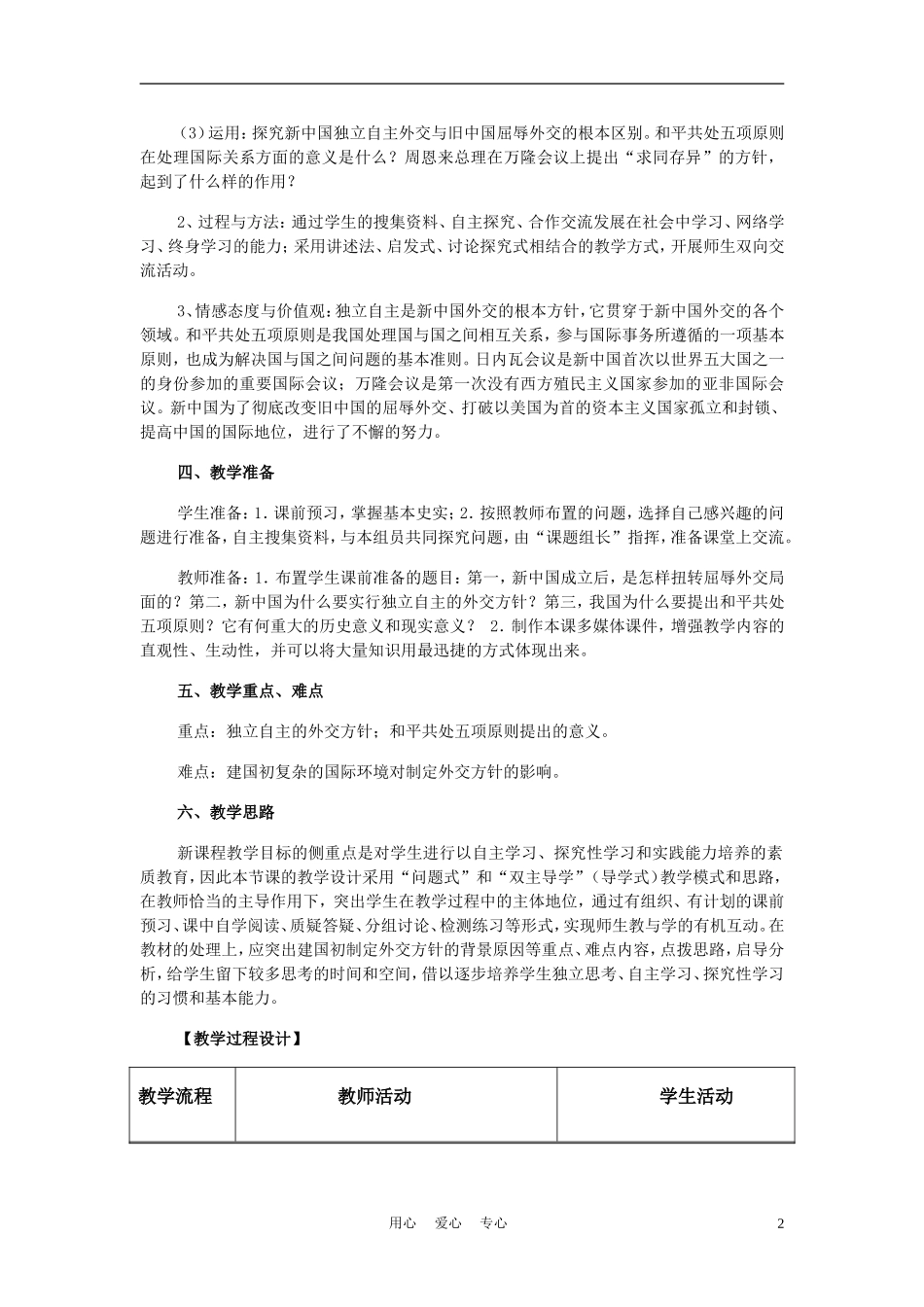 （3）运用：探究新中国独立自主外交与旧中国屈辱外交的根本区别。和平共处五项原则在处理国际关系方面的意义是什么？周恩来总理在万隆会议上提出“求同存异”的方针，起到了什么样的作用？

2、过程与方法：通过学生的搜集资料、自主探究、合作交流发展在社会中学习、网络学习、终身学习的能力；采用讲述法、启发式、讨论探究式相结合的教学方式，开展师生双向交流活动。

3、情感态度与价值观：独立自主是新中国外交的根本方针，它贯穿于新中国外交的各个领域。和平共处五项原则是我国处理国与国之间相互关系，参与国际事务所遵循的一项基本原则，也成为解决国与国之间问题的基本准则。日内瓦会议是新中国首次以世界五大国之一的身份参加的重要国际会议；万隆会议是第一次没有西方殖民主义国家参加的亚非国际会议。新中国为了彻底改变旧中国的屈辱外交、打破以美国为首的资本主义国家孤立和封锁、提高中国的国际地位，进行了不懈的努力。

四、教学准备

学生准备：1．课前预习，掌握基本史实；2．按照教师布置的问题，选择自己感兴趣的问题进行准备，自主搜集资料，与本组员共同探究问题，由“课题组长”指挥，准备课堂上交流。

教师准备：1．布置学生课前准备的题目：第一，新中国成立后，是怎样扭转屈辱外交局面的？第二，新中国为什么要实行独立自主的外交方针？第三，我国为什么要提出和平共处五项原则？它有何重大的历史意义和现实意义？ 2．制作本课多媒体课件，增强教学内容的直观性、生动性，并可以将大量知识用最迅捷的方式体现出来。

五、教学重点、难点

重点：独立自主的外交方针；和平共处五项原则提出的意义。

难点：建国初复杂的国际环境对制定外交方针的影响。

六、教学思路

新课程教学目标的侧重点是对学生进行以自主学习、探究性学习和实践能力培养的素质教育，因此本节课的教学设计采用“问题式”和“双主导学”（导学式）教学模式和思路，在教师恰当的主导作用下，突出学生在教学过程中的主体地位，通过有组织、有计划的课前预习、课中自学阅读、质疑答疑、分组讨论、检测练习等形式，实现师生教与学的有机互动。在教材的处理上，应突出建国初制定外交方针的背景原因等重点、难点内容，点拨思路，启导分析，给学生留下较多思考的时间和空间，借以逐步培养学生独立思考、自主学习、探究性学习的习惯和基本能力。

【教学过程设计】

| 教学流程 | 教师活动 | 学生活动 |
|---|---|---|

用心 爱心 专心 2